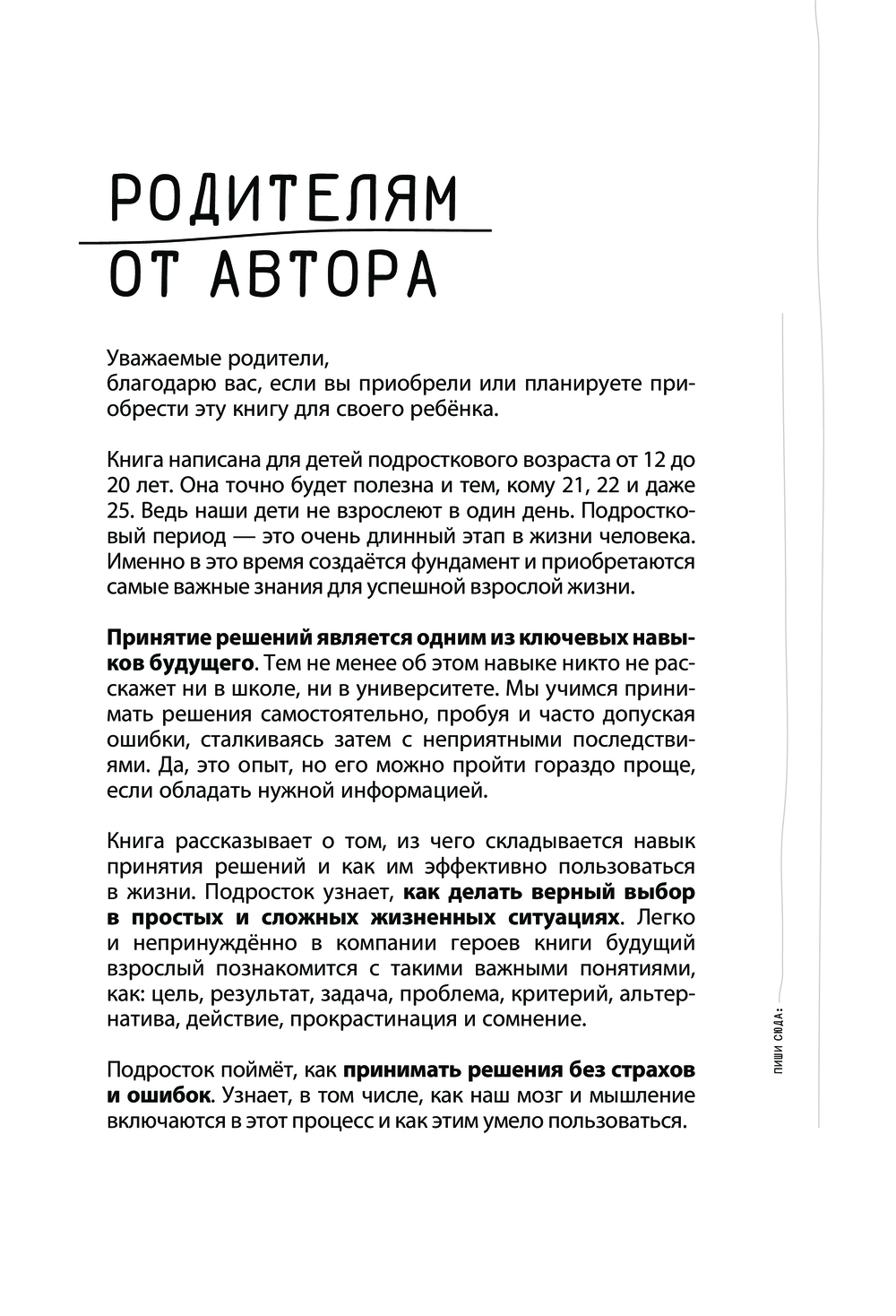 РОДИТЕЛЯМ
ОТ АВТОРА

Уважаемые родители,
благодарю вас, если вы приобрели или планируете приобрести эту книгу для своего ребёнка.

Книга написана для детей подросткового возраста от 12 до 20 лет. Она точно будет полезна и тем, кому 21, 22 и даже 25. Ведь наши дети не взрослеют в один день. Подростковый период — это очень длинный этап в жизни человека. Именно в это время создаётся фундамент и приобретаются самые важные знания для успешной взрослой жизни.

Принятие решений является одним из ключевых навыков будущего. Тем не менее об этом навыке никто не расскажет ни в школе, ни в университете. Мы учимся принимать решения самостоятельно, пробуя и часто допуская ошибки, сталкиваясь затем с неприятными последствиями. Да, это опыт, но его можно пройти гораздо проще, если обладать нужной информацией.

Книга рассказывает о том, из чего складывается навык принятия решений и как им эффективно пользоваться в жизни. Подросток узнает, как делать верный выбор в простых и сложных жизненных ситуациях. Легко и непринуждённо в компании героев книги будущий взрослый познакомится с такими важными понятиями, как: цель, результат, задача, проблема, критерий, альтернатива, действие, прокрастинация и сомнение.

Подросток поймёт, как принимать решения без страхов и ошибок. Узнает, в том числе, как наш мозг и мышление включаются в этот процесс и как этим умело пользоваться.

ПИШИ СЮДА: